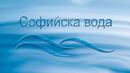 Софийска вода